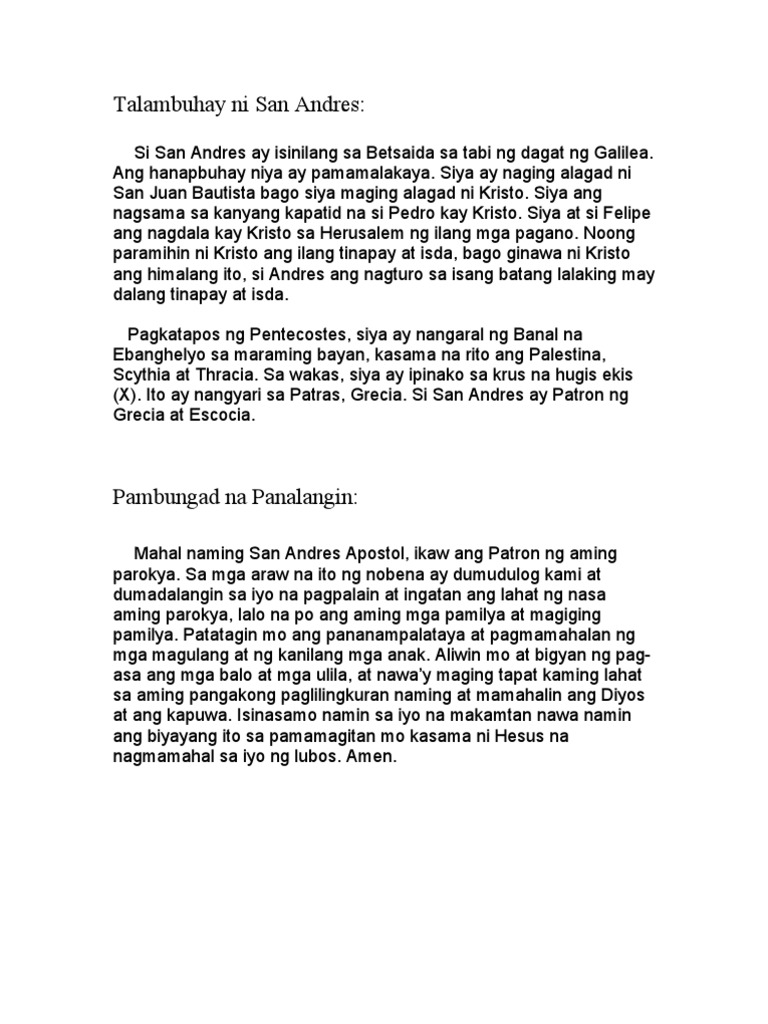 Talambuhay ni San Andres:

Si San Andres ay isinilang sa Betsaida sa tabi ng dagat ng Galilea. Ang hanapbuhay niya ay pamamalakaya. Siya ay naging alagad ni San Juan Bautista bago siya maging alagad ni Kristo. Siya ang nagsama sa kanyang kapatid na si Pedro kay Kristo. Siya at si Felipe ang nagdala kay Kristo sa Herusalem ng ilang mga pagano. Noong paramihin ni Kristo ang ilang tinapay at isda, bago ginawa ni Kristo ang himalang ito, si Andres ang nagturo sa isang batang lalaking may dalang tinapay at isda.

Pagkatapos ng Pentecostes, siya ay nangaral ng Banal na Ebanghelyo sa maraming bayan, kasama na rito ang Palestina, Scythia at Thracia. Sa wakas, siya ay ipinako sa krus na hugis ekis (X). Ito ay nangyari sa Patras, Grecia. Si San Andres ay Patron ng Grecia at Escocia.

Pambungad na Panalangin:

Mahal naming San Andres Apostol, ikaw ang Patron ng aming parokya. Sa mga araw na ito ng nobena ay dumudulog kami at dumadalangin sa iyo na pagpalain at ingatan ang lahat ng nasa aming parokya, lalo na po ang aming mga pamilya at magiging pamilya. Patatagin mo ang pananampalataya at pagmamahalan ng mga magulang at ng kanilang mga anak. Aliwin mo at bigyan ng pag-asa ang mga balo at mga ulila, at nawa'y maging tapat kaming lahat sa aming pangakong paglilingkuran naming at mamahalin ang Diyos at ang kapuwa. Isinasamo namin sa iyo na makamtan nawa namin ang biyayang ito sa pamamagitan mo kasama ni Hesus na nagmamahal sa iyo ng lubos. Amen.